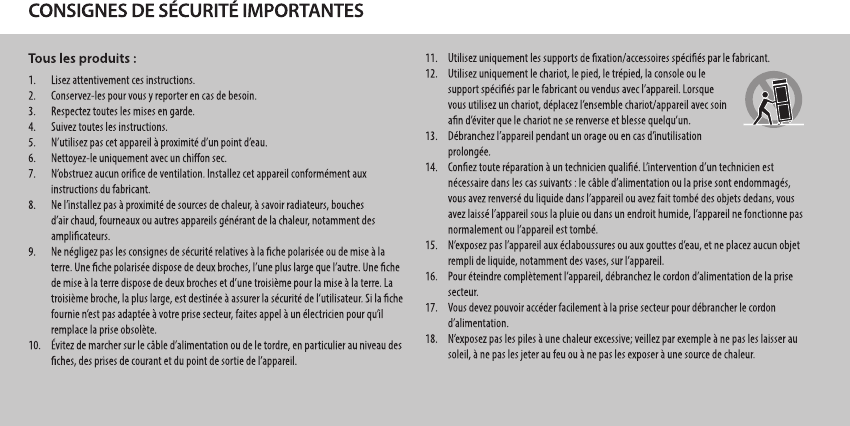 CONSIGNES DE SÉCURITÉ IMPORTANTES

Tous les produits :

1. Lisez attentivement ces instructions.
2. Conservez-les pour vous y reporter en cas de besoin.
3. Respectez toutes les mises en garde.
4. Suivez toutes les instructions.
5. N'utilisez pas cet appareil à proximité d'un point d'eau.
6. Nettoyez-le uniquement avec un chiffon sec.
7. N'obstruez aucun orifice de ventilation. Installez cet appareil conformément aux instructions du fabricant.
8. Ne l'installez pas à proximité de sources de chaleur, à savoir radiateurs, bouches d'air chaud, fourneaux ou autres appareils générant de la chaleur, notamment des amplificateurs.
9. Ne négligez pas les consignes de sécurité relatives à la fiche polarisée ou de mise à la terre. Une fiche polarisée dispose de deux broches, l'une plus large que l'autre. Une fiche de mise à la terre dispose de deux broches et d'une troisième pour la mise à la terre. La troisième broche, la plus large, est destinée à assurer la sécurité de l'utilisateur. Si la fiche fournie n'est pas adaptée à votre prise secteur, faites appel à un électricien pour qu'il remplace la prise obsolète.
10. Évitez de marcher sur le câble d'alimentation ou de le tordre, en particulier au niveau des fiches, des prises de courant et du point de sortie de l'appareil.
11. Utilisez uniquement les supports de fixation/accessoires spécifiés par le fabricant.
12. Utilisez uniquement le chariot, le pied, le trépied, la console ou le support spécifiés par le fabricant ou vendus avec l'appareil. Lorsque vous utilisez un chariot, déplacez l'ensemble chariot/appareil avec soin afin d'éviter que le chariot ne se renverse et blesse quelqu'un.
13. Débranchez l'appareil pendant un orage ou en cas d'inutilisation prolongée.
14. Confiez toute réparation à un technicien qualifié. L'intervention d'un technicien est nécessaire dans les cas suivants : le câble d'alimentation ou la prise sont endommagés, vous avez renversé du liquide dans l'appareil ou avez fait tombé des objets dedans, vous avez laissé l'appareil sous la pluie ou dans un endroit humide, l'appareil ne fonctionne pas normalement ou l'appareil est tombé.
15. N'exposez pas l'appareil aux éclaboussures ou aux gouttes d'eau, et ne placez aucun objet rempli de liquide, notamment des vases, sur l'appareil.
16. Pour éteindre complètement l'appareil, débranchez le cordon d'alimentation de la prise secteur.
17. Vous devez pouvoir accéder facilement à la prise secteur pour débrancher le cordon d'alimentation.
18. N'exposez pas les piles à une chaleur excessive; veillez par exemple à ne pas les laisser au soleil, à ne pas les jeter au feu ou à ne pas les exposer à une source de chaleur.